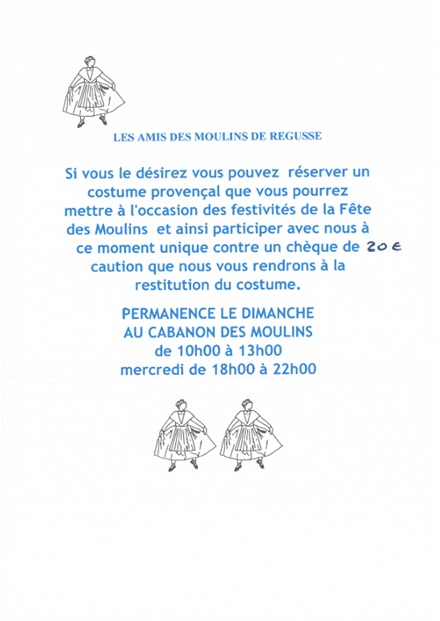 LES AMIS DES MOULINS DE REGUSSE

Si vous le désirez vous pouvez réserver un costume provençal que vous pourrez mettre à l'occasion des festivités de la Fête des Moulins et ainsi participer avec nous à ce moment unique contre un chèque de 20 € caution que nous vous rendrons à la restitution du costume.

PERMANENCE LE DIMANCHE
AU CABANON DES MOULINS
de 10h00 à 13h00
mercredi de 18h00 à 22h00